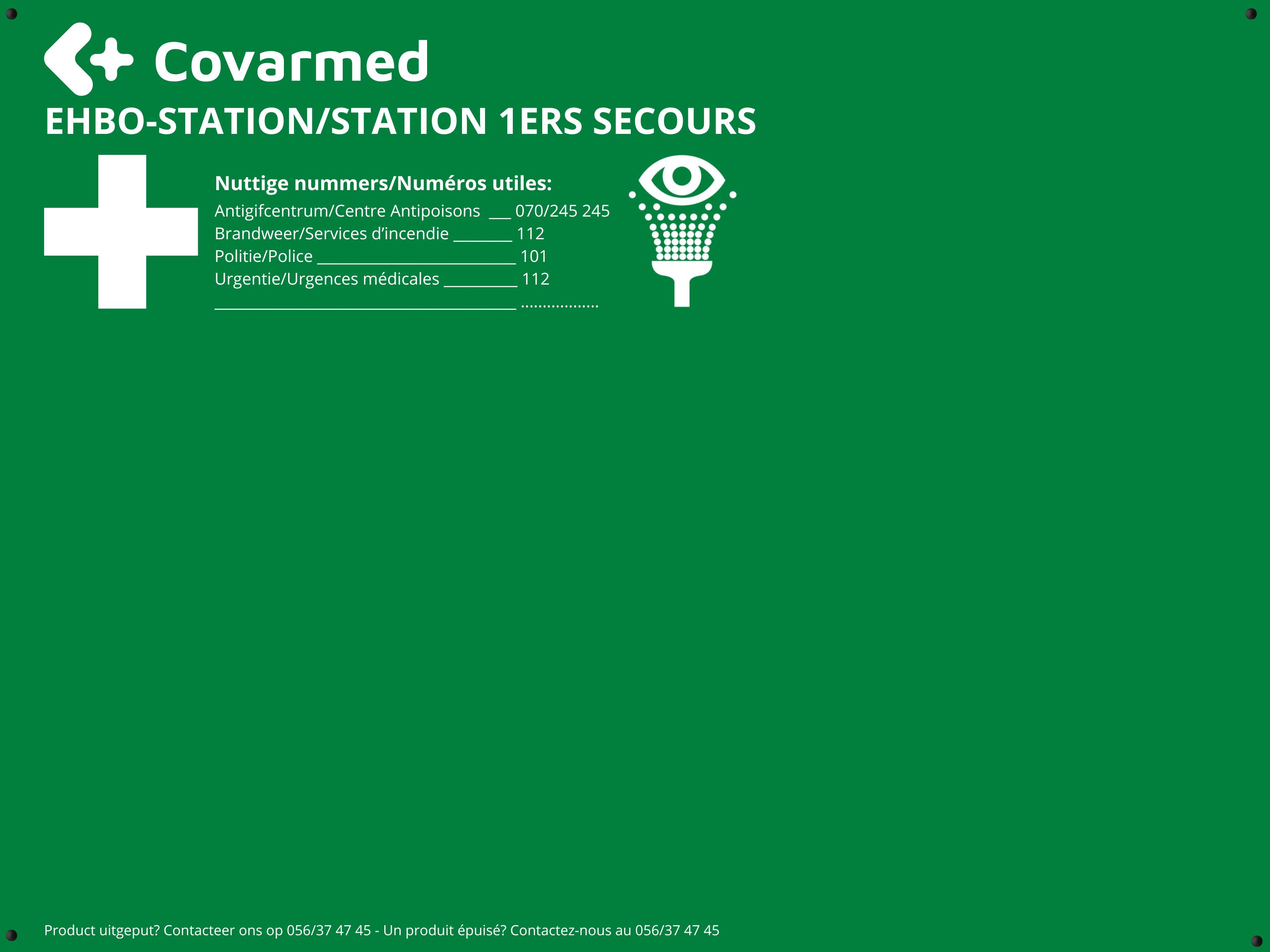 Covarmed

EHBO-STATION/STATION 1ERS SECOURS

Nuttige nummers/Numéros utiles:
Antigifcentrum/Centre Antipoisons ___ 070/245 245
Brandweer/Services d'incendie ________ 112
Politie/Police ___________________________ 101
Urgentie/Urgences médicales __________ 112
_________________________________________ .................

Product uitgeput? Contacteer ons op 056/37 47 45 - Un produit épuisé? Contactez-nous au 056/37 47 45